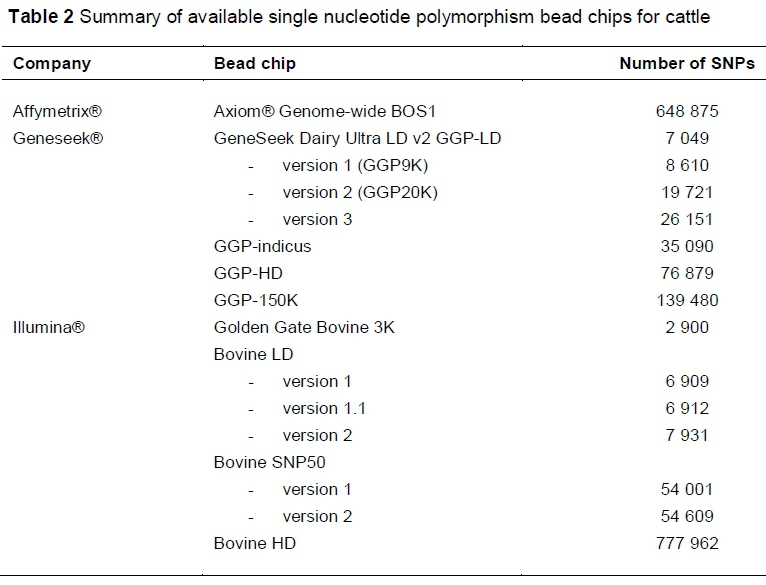 **Table 2** Summary of available single nucleotide polymorphism bead chips for cattle

| Company | Bead chip | Number of SNPs |
|---|---|---|
| Affymetrix® | Axiom® Genome-wide BOS1 | 648 875 |
| Geneseek® | GeneSeek Dairy Ultra LD v2 GGP-LD | 7 049 |
| | - version 1 (GGP9K) | 8 610 |
| | - version 2 (GGP20K) | 19 721 |
| | - version 3 | 26 151 |
| | GGP-indicus | 35 090 |
| | GGP-HD | 76 879 |
| | GGP-150K | 139 480 |
| Illumina® | Golden Gate Bovine 3K | 2 900 |
| | Bovine LD | |
| | - version 1 | 6 909 |
| | - version 1.1 | 6 912 |
| | - version 2 | 7 931 |
| | Bovine SNP50 | |
| | - version 1 | 54 001 |
| | - version 2 | 54 609 |
| | Bovine HD | 777 962 |